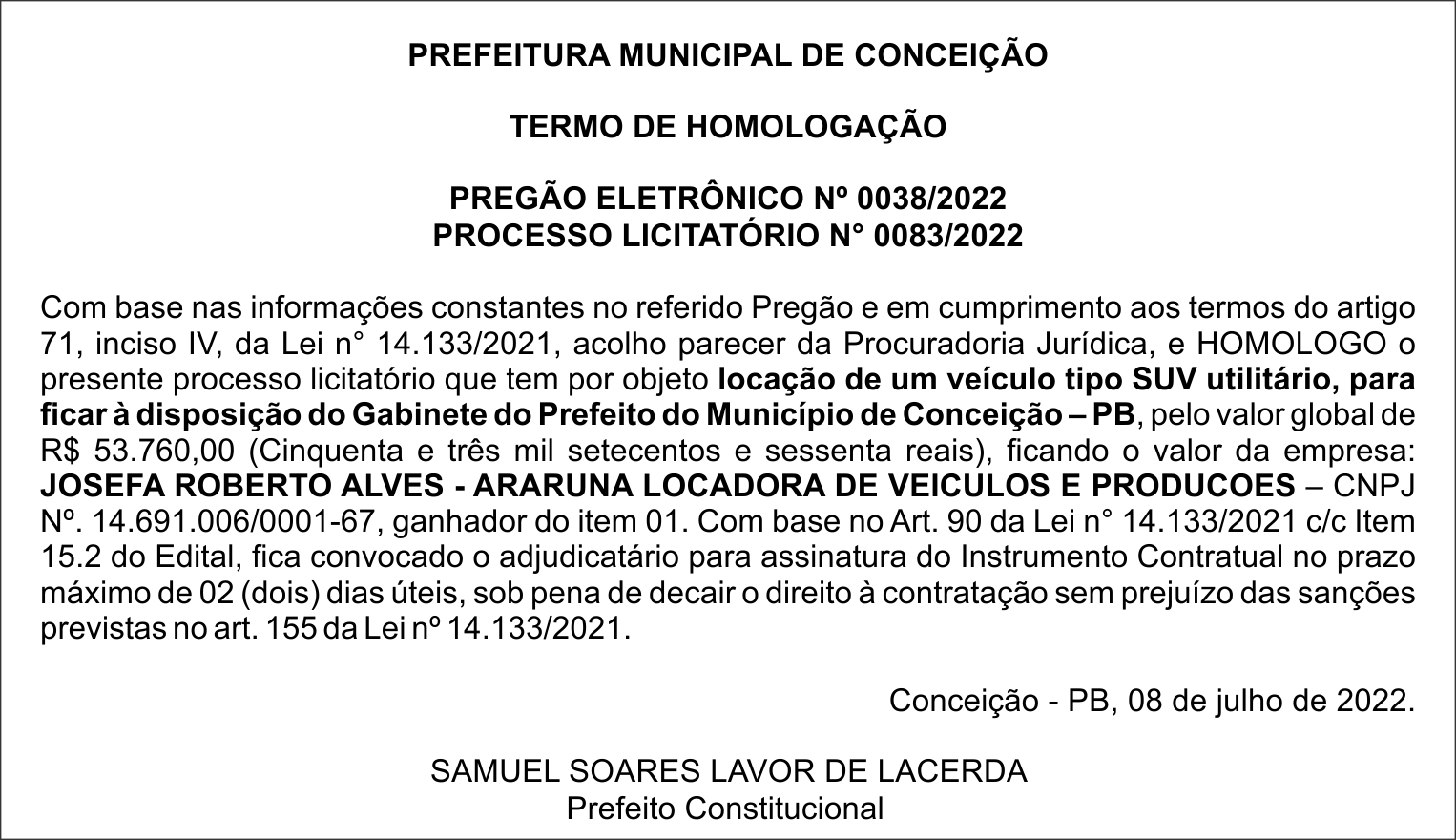 PREFEITURA MUNICIPAL DE CONCEIÇÃO

TERMO DE HOMOLOGAÇÃO

PREGÃO ELETRÔNICO Nº 0038/2022
PROCESSO LICITATÓRIO N° 0083/2022

Com base nas informações constantes no referido Pregão e em cumprimento aos termos do artigo 71, inciso IV, da Lei n° 14.133/2021, acolho parecer da Procuradoria Jurídica, e HOMOLOGO o presente processo licitatório que tem por objeto locação de um veículo tipo SUV utilitário, para ficar à disposição do Gabinete do Prefeito do Município de Conceição – PB, pelo valor global de R$ 53.760,00 (Cinquenta e três mil setecentos e sessenta reais), ficando o valor da empresa: JOSEFA ROBERTO ALVES - ARARUNA LOCADORA DE VEICULOS E PRODUCOES – CNPJ Nº. 14.691.006/0001-67, ganhador do item 01. Com base no Art. 90 da Lei n° 14.133/2021 c/c Item 15.2 do Edital, fica convocado o adjudicatário para assinatura do Instrumento Contratual no prazo máximo de 02 (dois) dias úteis, sob pena de decair o direito à contratação sem prejuízo das sanções previstas no art. 155 da Lei nº 14.133/2021.

Conceição - PB, 08 de julho de 2022.

SAMUEL SOARES LAVOR DE LACERDA
Prefeito Constitucional